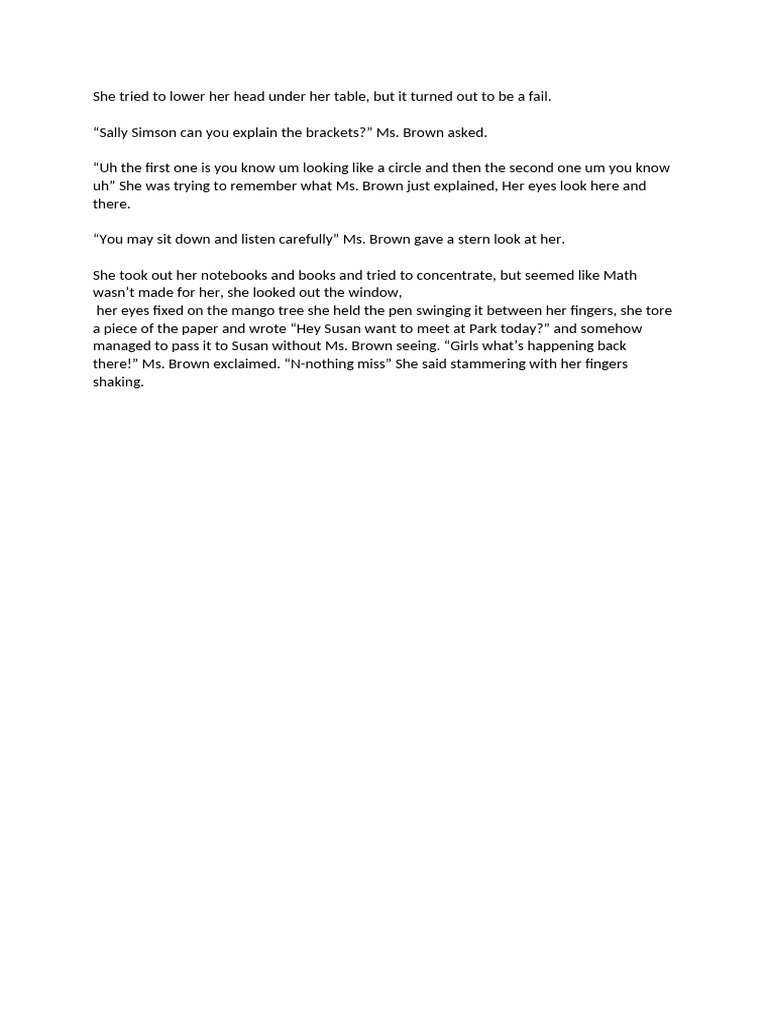 She tried to lower her head under her table, but it turned out to be a fail.

"Sally Simson can you explain the brackets?" Ms. Brown asked.

"Uh the first one is you know um looking like a circle and then the second one um you know uh" She was trying to remember what Ms. Brown just explained, Her eyes look here and there.

"You may sit down and listen carefully" Ms. Brown gave a stern look at her.

She took out her notebooks and books and tried to concentrate, but seemed like Math wasn't made for her, she looked out the window, her eyes fixed on the mango tree she held the pen swinging it between her fingers, she tore a piece of the paper and wrote "Hey Susan want to meet at Park today?" and somehow managed to pass it to Susan without Ms. Brown seeing. "Girls what's happening back there!" Ms. Brown exclaimed. "N-nothing miss" She said stammering with her fingers shaking.